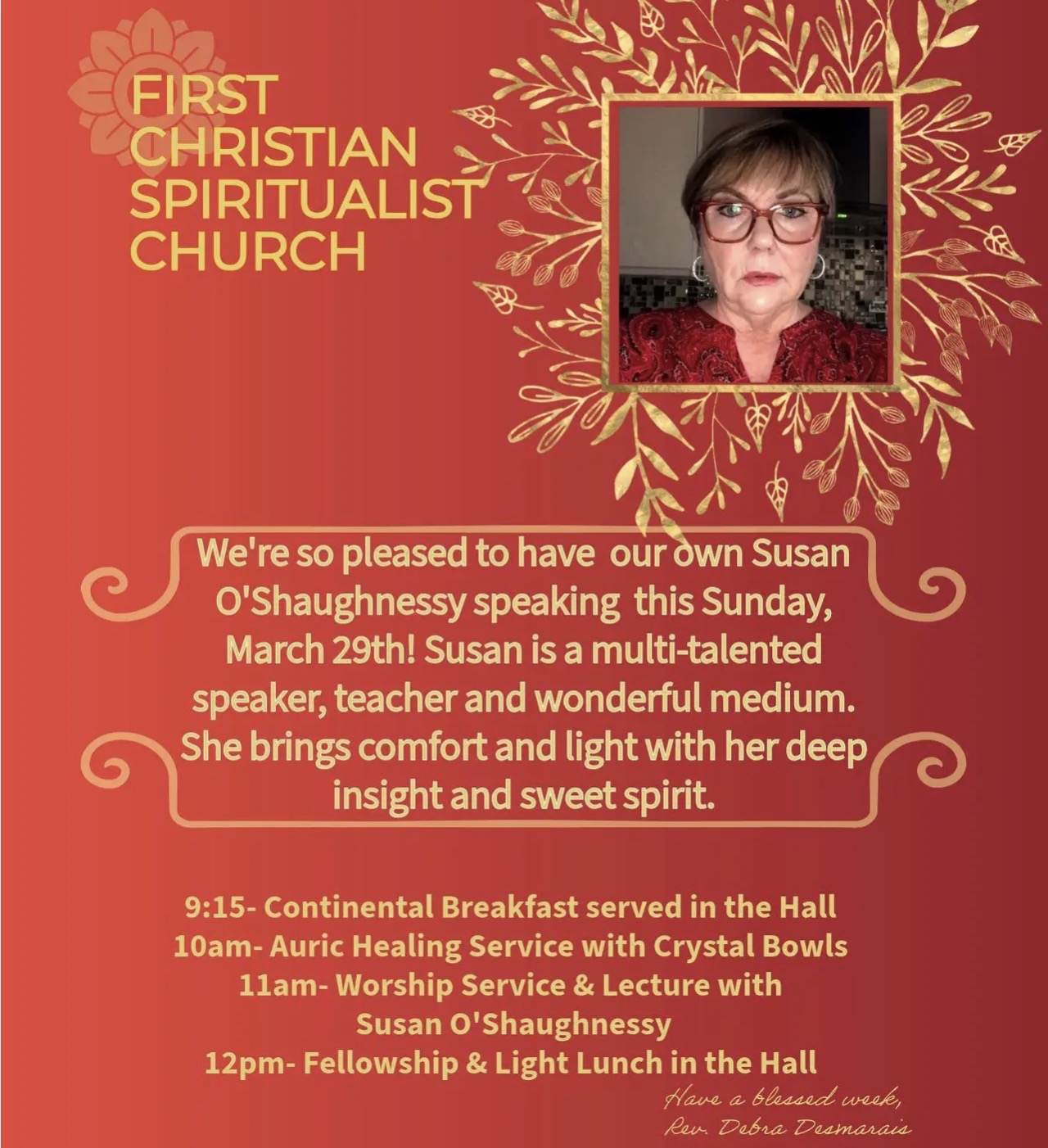 FIRST CHRISTIAN SPIRITUALIST CHURCH

We're so pleased to have our own Susan O'Shaughnessy speaking this Sunday, March 29th! Susan is a multi-talented speaker, teacher and wonderful medium. She brings comfort and light with her deep insight and sweet spirit.

9:15- Continental Breakfast served in the Hall
10am- Auric Healing Service with Crystal Bowls
11am- Worship Service & Lecture with Susan O'Shaughnessy
12pm- Fellowship & Light Lunch in the Hall

Have a blessed week,
Rev. Debra Desmarais